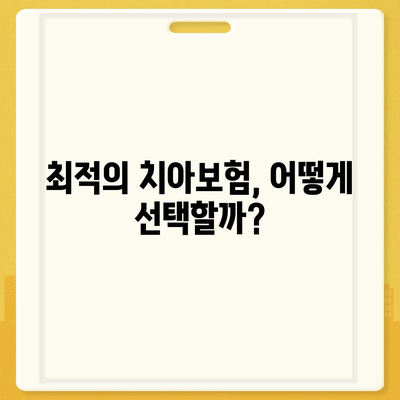 최적의 치아보험, 어떻게 선택할까?